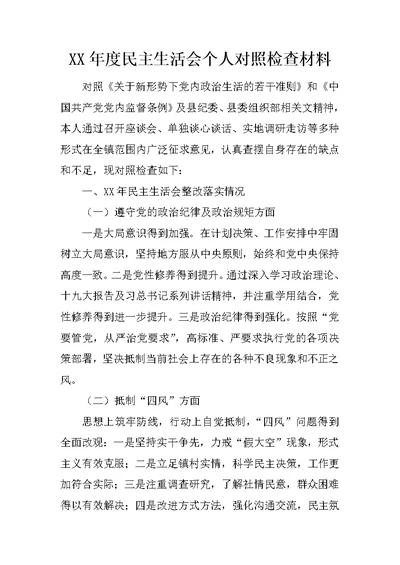 XX 年度民主生活会个人对照检查材料

对照《关于新形势下党内政治生活的若干准则》和《中国共产党党内监督条例》及县纪委、县委组织部相关文精神，本人通过召开座谈会、单独谈心谈话、实地调研走访等多种形式在全镇范围内广泛征求意见，认真查摆自身存在的缺点和不足，现对照检查如下：

一、XX 年民主生活会整改落实情况

（一）遵守党的政治纪律及政治规矩方面

一是大局意识得到加强。在计划决策、工作安排中牢固树立大局意识，坚持地方服从中央原则，始终和党中央保持高度一致。二是党性修养得到提升。通过深入学习政治理论、十九大报告及习总书记系列讲话精神，并注重学用结合，党性修养得到进一步提升。三是政治纪律得到强化。按照“党要管党，从严治党要求”，高标准、严要求执行党的各项决策部署，坚决抵制当前社会上存在的各种不良现象和不正之风。

（二）抵制“四风”方面

思想上筑牢防线，行动上自觉抵制，“四风”问题得到全面改观：一是坚持实干争先，力戒“假大空”现象，形式主义有效克服；二是立足镇村实情，科学民主决策，工作更加符合实际；三是注重调查研究，了解社情民意，群众困难得以有效解决；四是改进方式方法，强化沟通交流，民主氛